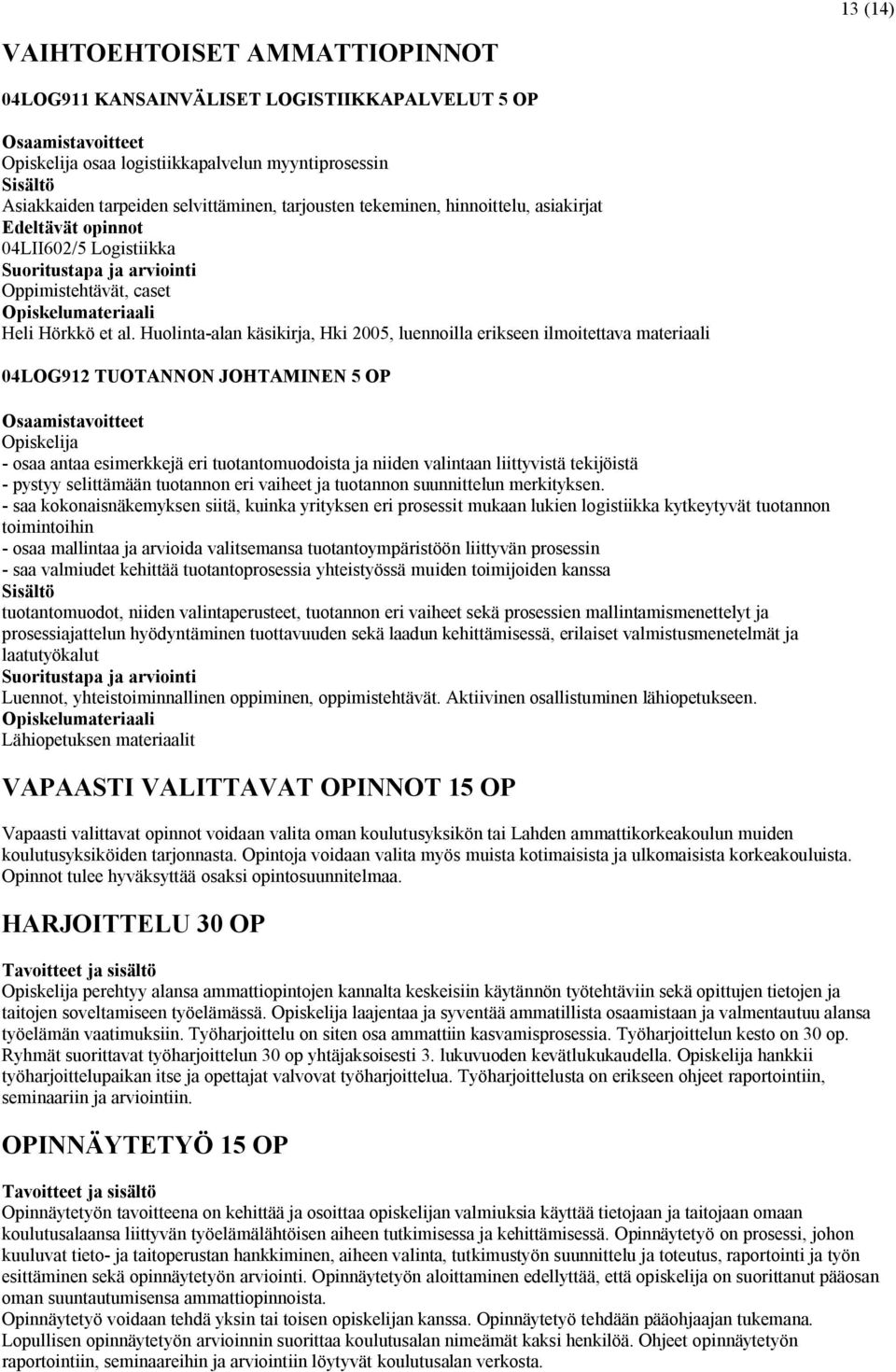 13 (14)

VAIHTOEHTOISET AMMATTIOPINNOT

04LOG911 KANSAINVÄLISET LOGISTIIKKAPALVELUT 5 OP

Osaamistavoitteet
Opiskelija osaa logistiikkapalvelun myyntiprosessin
Sisältö
Asiakkaiden tarpeiden selvittäminen, tarjousten tekeminen, hinnoittelu, asiakirjat
Edeltävät opinnot
04LII602/5 Logistiikka
Suoritustapa ja arviointi
Oppimistehtävät, caset
Opiskelumateriaali
Heli Hörkkö et al. Huolinta-alan käsikirja, Hki 2005, luennoilla erikseen ilmoitettava materiaali

04LOG912 TUOTANNON JOHTAMINEN 5 OP

Osaamistavoitteet
Opiskelija
- osaa antaa esimerkkejä eri tuotantomuodoista ja niiden valintaan liittyvistä tekijöistä
- pystyy selittämään tuotannon eri vaiheet ja tuotannon suunnittelun merkityksen.
- saa kokonaisnäkemyksen siitä, kuinka yrityksen eri prosessit mukaan lukien logistiikka kytkeytyvät tuotannon toimintoihin
- osaa mallintaa ja arvioida valitsemansa tuotantoympäristöön liittyvän prosessin
- saa valmiudet kehittää tuotantoprosessia yhteistyössä muiden toimijoiden kanssa
Sisältö
tuotantomuodot, niiden valintaperusteet, tuotannon eri vaiheet sekä prosessien mallintamismenettelyt ja prosessiajattelun hyödyntäminen tuottavuuden sekä laadun kehittämisessä, erilaiset valmistusmenetelmät ja laatutyökalut
Suoritustapa ja arviointi
Luennot, yhteistoiminnallinen oppiminen, oppimistehtävät. Aktiivinen osallistuminen lähiopetukseen.
Opiskelumateriaali
Lähiopetuksen materiaalit

VAPAASTI VALITTAVAT OPINNOT 15 OP

Vapaasti valittavat opinnot voidaan valita oman koulutusyksikön tai Lahden ammattikorkeakoulun muiden koulutusyksiköiden tarjonnasta. Opintoja voidaan valita myös muista kotimaisista ja ulkomaisista korkeakouluista. Opinnot tulee hyväksyttää osaksi opintosuunnitelmaa.

HARJOITTELU 30 OP

Tavoitteet ja sisältö
Opiskelija perehtyy alansa ammattiopintojen kannalta keskeisiin käytännön työtehtäviin sekä opittujen tietojen ja taitojen soveltamiseen työelämässä. Opiskelija laajentaa ja syventää ammatillista osaamistaan ja valmentautuu alansa työelämän vaatimuksiin. Työharjoittelu on siten osa ammattiin kasvamisprosessia. Työharjoittelun kesto on 30 op. Ryhmät suorittavat työharjoittelun 30 op yhtäjaksoisesti 3. lukuvuoden kevätlukukaudella. Opiskelija hankkii työharjoittelupaikan itse ja opettajat valvovat työharjoittelua. Työharjoittelusta on erikseen ohjeet raportointiin, seminaariin ja arviointiin.

OPINNÄYTETYÖ 15 OP

Tavoitteet ja sisältö
Opinnäytetyön tavoitteena on kehittää ja osoittaa opiskelijan valmiuksia käyttää tietojaan ja taitojaan omaan koulutusalaansa liittyvän työelämälähtöisen aiheen tutkimisessa ja kehittämisessä. Opinnäytetyö on prosessi, johon kuuluvat tieto- ja taitoperustan hankkiminen, aiheen valinta, tutkimustyön suunnittelu ja toteutus, raportointi ja työn esittäminen sekä opinnäytetyön arviointi. Opinnäytetyön aloittaminen edellyttää, että opiskelija on suorittanut pääosan oman suuntautumisensa ammattiopinnoista.
Opinnäytetyö voidaan tehdä yksin tai toisen opiskelijan kanssa. Opinnäytetyö tehdään pääohjaajan tukemana. Lopullisen opinnäytetyön arvioinnin suorittaa koulutusalan nimeämät kaksi henkilöä. Ohjeet opinnäytetyön raportointiin, seminaareihin ja arviointiin löytyvät koulutusalan verkosta.